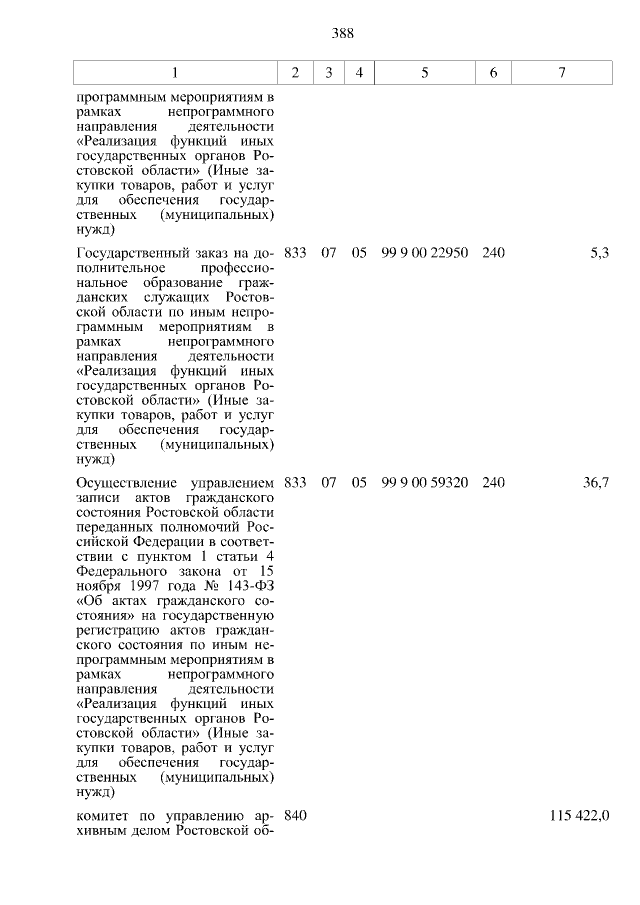 388

| 1 | 2 | 3 | 4 | 5 | 6 | 7 |
|---|---|---|---|---|---|---|
| программным мероприятиям в рамках непрограммного направления деятельности «Реализация функций иных государственных органов Ростовской области» (Иные закупки товаров, работ и услуг для обеспечения государственных (муниципальных) нужд) | | | | | | |
| Государственный заказ на дополнительное профессиональное образование гражданских служащих Ростовской области по иным непрограммным мероприятиям в рамках непрограммного направления деятельности «Реализация функций иных государственных органов Ростовской области» (Иные закупки товаров, работ и услуг для обеспечения государственных (муниципальных) нужд) | 833 | 07 | 05 | 99 9 00 22950 | 240 | 5,3 |
| Осуществление управлением записи актов гражданского состояния Ростовской области переданных полномочий Российской Федерации в соответствии с пунктом 1 статьи 4 Федерального закона от 15 ноября 1997 года № 143-ФЗ «Об актах гражданского состояния» на государственную регистрацию актов гражданского состояния по иным непрограммным мероприятиям в рамках непрограммного направления деятельности «Реализация функций иных государственных органов Ростовской области» (Иные закупки товаров, работ и услуг для обеспечения государственных (муниципальных) нужд) | 833 | 07 | 05 | 99 9 00 59320 | 240 | 36,7 |
| комитет по управлению архивным делом Ростовской об- | 840 | | | | | 115 422,0 |